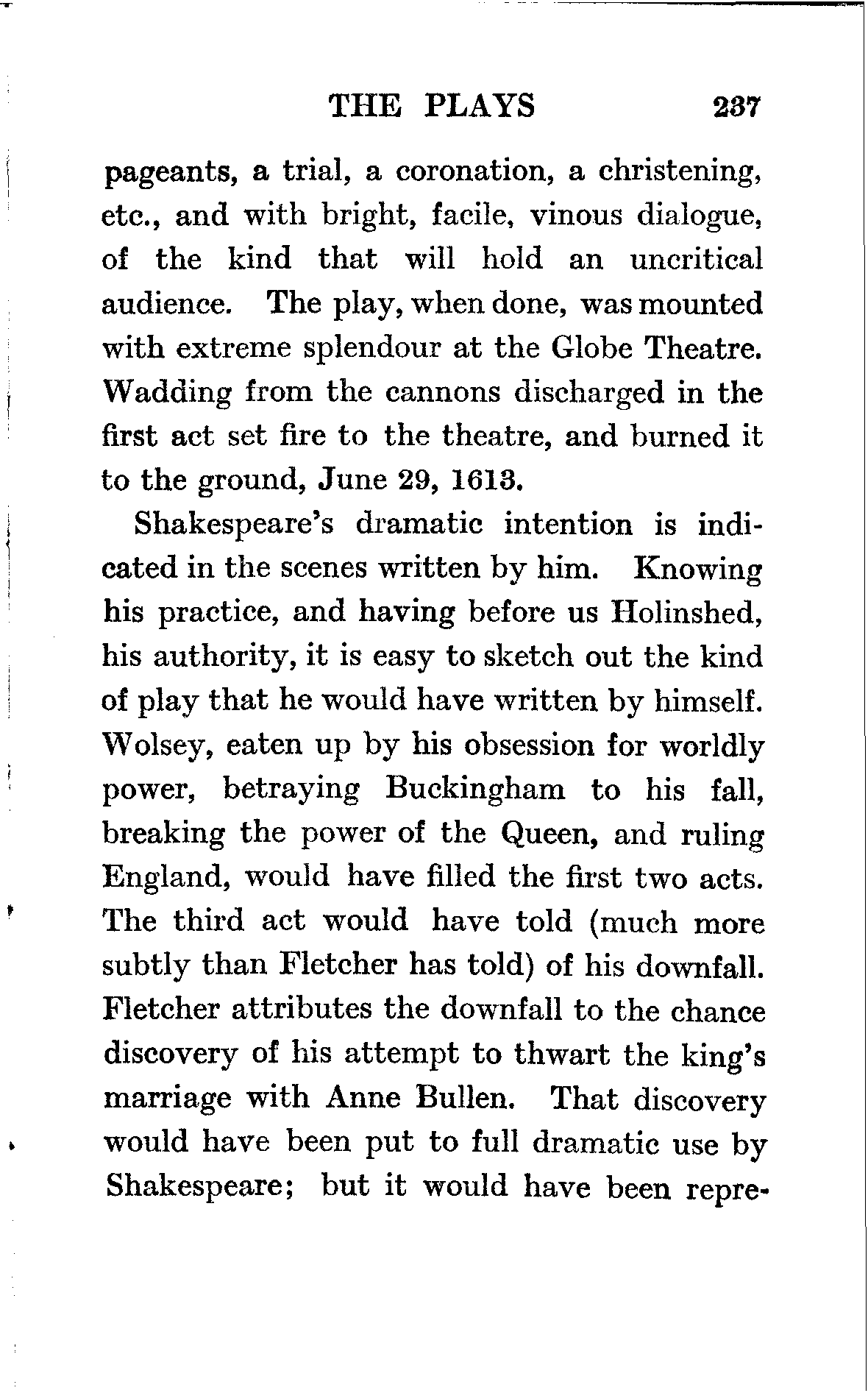 THE PLAYS 237

pageants, a trial, a coronation, a christening, etc., and with bright, facile, vinous dialogue, of the kind that will hold an uncritical audience. The play, when done, was mounted with extreme splendour at the Globe Theatre. Wadding from the cannons discharged in the first act set fire to the theatre, and burned it to the ground, June 29, 1613.

Shakespeare's dramatic intention is indicated in the scenes written by him. Knowing his practice, and having before us Holinshed, his authority, it is easy to sketch out the kind of play that he would have written by himself. Wolsey, eaten up by his obsession for worldly power, betraying Buckingham to his fall, breaking the power of the Queen, and ruling England, would have filled the first two acts. The third act would have told (much more subtly than Fletcher has told) of his downfall. Fletcher attributes the downfall to the chance discovery of his attempt to thwart the king's marriage with Anne Bullen. That discovery would have been put to full dramatic use by Shakespeare; but it would have been repre-